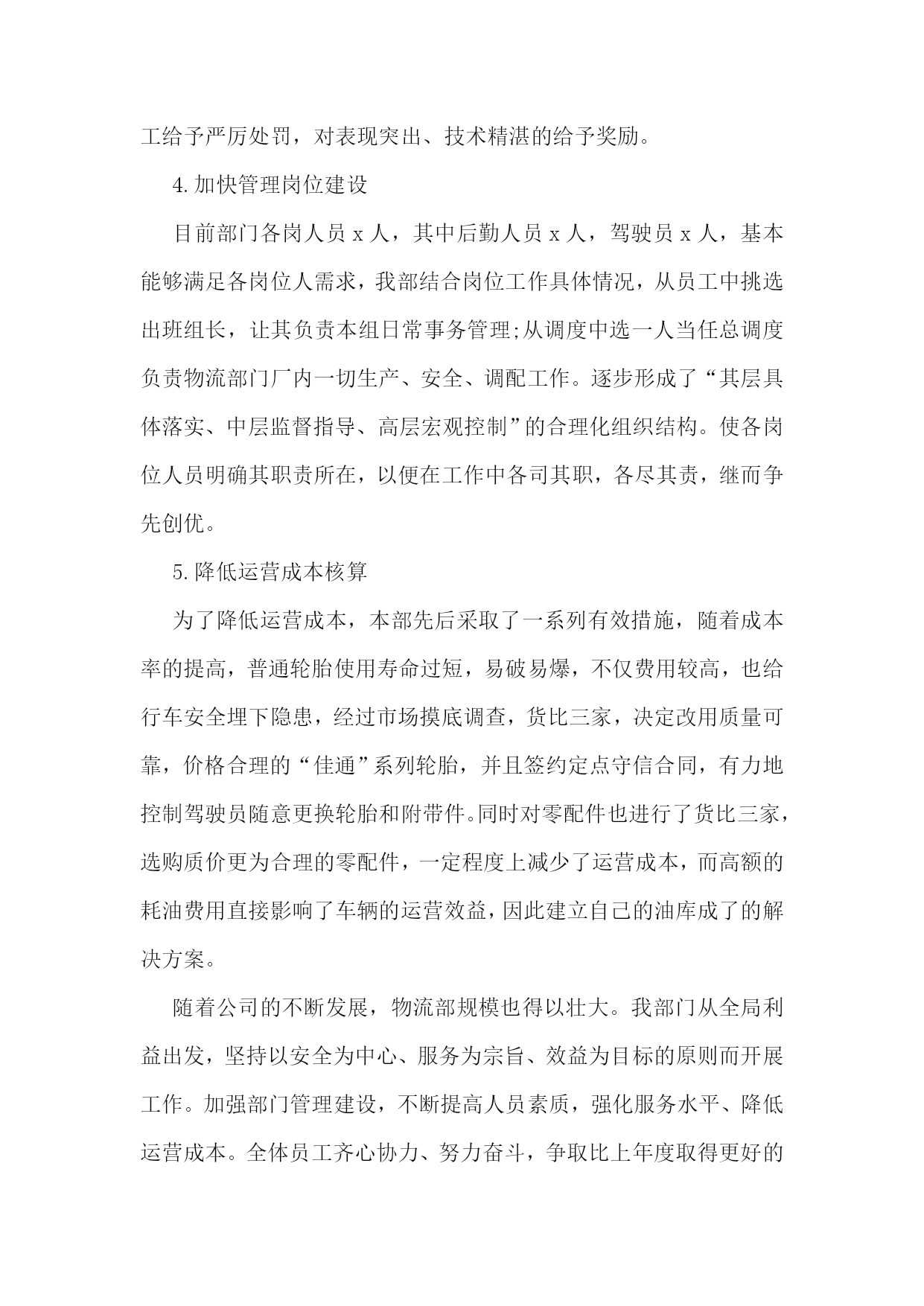 工给予严厉处罚，对表现突出、技术精湛的给予奖励。

4.加快管理岗位建设

目前部门各岗人员 x 人，其中后勤人员 x 人，驾驶员 x 人，基本能够满足各岗位人需求，我部结合岗位工作具体情况，从员工中挑选出班组长，让其负责本组日常事务管理;从调度中选一人当任总调度负责物流部门厂内一切生产、安全、调配工作。逐步形成了“其层具体落实、中层监督指导、高层宏观控制”的合理化组织结构。使各岗位人员明确其职责所在，以便在工作中各司其职，各尽其责，继而争先创优。

5.降低运营成本核算

为了降低运营成本，本部先后采取了一系列有效措施，随着成本率的提高，普通轮胎使用寿命过短，易破易爆，不仅费用较高，也给行车安全埋下隐患，经过市场摸底调查，货比三家，决定改用质量可靠，价格合理的“佳通”系列轮胎，并且签约定点守信合同，有力地控制驾驶员随意更换轮胎和附带件。同时对零配件也进行了货比三家，选购质价更为合理的零配件，一定程度上减少了运营成本，而高额的耗油费用直接影响了车辆的运营效益，因此建立自己的油库成了的解决方案。

随着公司的不断发展，物流部规模也得以壮大。我部门从全局利益出发，坚持以安全为中心、服务为宗旨、效益为目标的原则而开展工作。加强部门管理建设，不断提高人员素质，强化服务水平、降低运营成本。全体员工齐心协力、努力奋斗，争取比上年度取得更好的